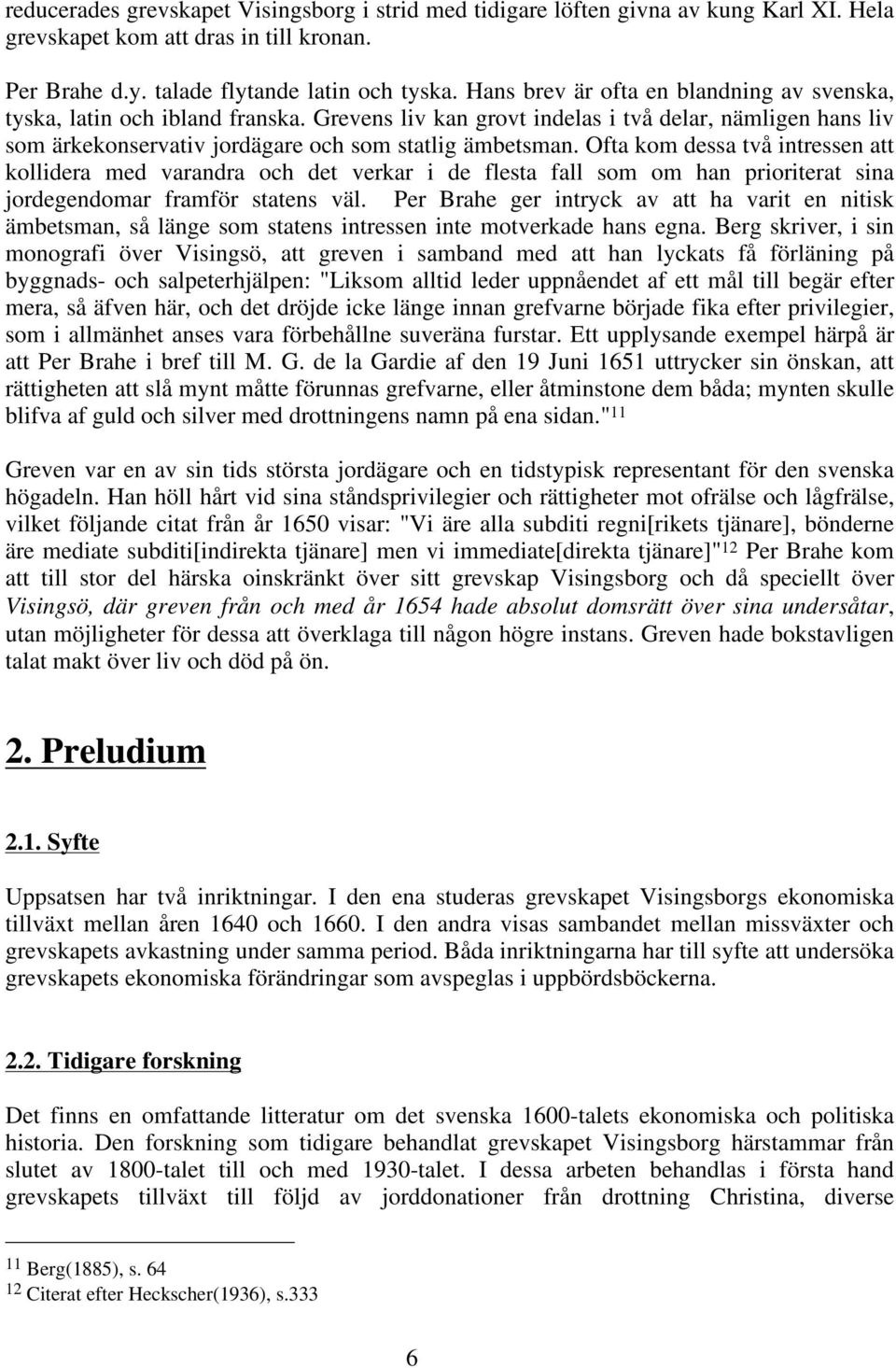 reducerades grevskapet Visingsborg i strid med tidigare löften givna av kung Karl XI. Hela grevskapet kom att dras in till kronan.

Per Brahe d.y. talade flytande latin och tyska. Hans brev är ofta en blandning av svenska, tyska, latin och ibland franska. Grevens liv kan grovt indelas i två delar, nämligen hans liv som ärkekonservativ jordägare och som statlig ämbetsman. Ofta kom dessa två intressen att kollidera med varandra och det verkar i de flesta fall som om han prioriterat sina jordegendomar framför statens väl. Per Brahe ger intryck av att ha varit en nitisk ämbetsman, så länge som statens intressen inte motverkade hans egna. Berg skriver, i sin monografi över Visingsö, att greven i samband med att han lyckats få förläning på byggnads- och salpeterhjälpen: "Liksom alltid leder uppnåendet af ett mål till begär efter mera, så äfven här, och det dröjde icke länge innan grefvarne började fika efter privilegier, som i allmänhet anses vara förbehållne suveräna furstar. Ett upplysande exempel härpå är att Per Brahe i bref till M. G. de la Gardie af den 19 Juni 1651 uttrycker sin önskan, att rättigheten att slå mynt måtte förunnas grefvarne, eller åtminstone dem båda; mynten skulle blifva af guld och silver med drottningens namn på ena sidan."$^{11}$

Greven var en av sin tids största jordägare och en tidstypisk representant för den svenska högadeln. Han höll hårt vid sina ståndsprivilegier och rättigheter mot ofrälse och lågfrälse, vilket följande citat från år 1650 visar: "Vi äre alla subditi regni[rikets tjänare], bönderne äre mediate subditi[indirekta tjänare] men vi immediate[direkta tjänare]"$^{12}$ Per Brahe kom att till stor del härska oinskränkt över sitt grevskap Visingsborg och då speciellt över Visingsö, där greven från och med år 1654 hade absolut domsrätt över sina undersåtar, utan möjligheter för dessa att överklaga till någon högre instans. Greven hade bokstavligen talat makt över liv och död på ön.

2. Preludium

2.1. Syfte

Uppsatsen har två inriktningar. I den ena studeras grevskapet Visingsborgs ekonomiska tillväxt mellan åren 1640 och 1660. I den andra visas sambandet mellan missväxter och grevskapets avkastning under samma period. Båda inriktningarna har till syfte att undersöka grevskapets ekonomiska förändringar som avspeglas i uppbördsböckerna.

2.2. Tidigare forskning

Det finns en omfattande litteratur om det svenska 1600-talets ekonomiska och politiska historia. Den forskning som tidigare behandlat grevskapet Visingsborg härstammar från slutet av 1800-talet till och med 1930-talet. I dessa arbeten behandlas i första hand grevskapets tillväxt till följd av jorddonationer från drottning Christina, diverse

$^{11}$ Berg(1885), s. 64
$^{12}$ Citerat efter Heckscher(1936), s.333

6